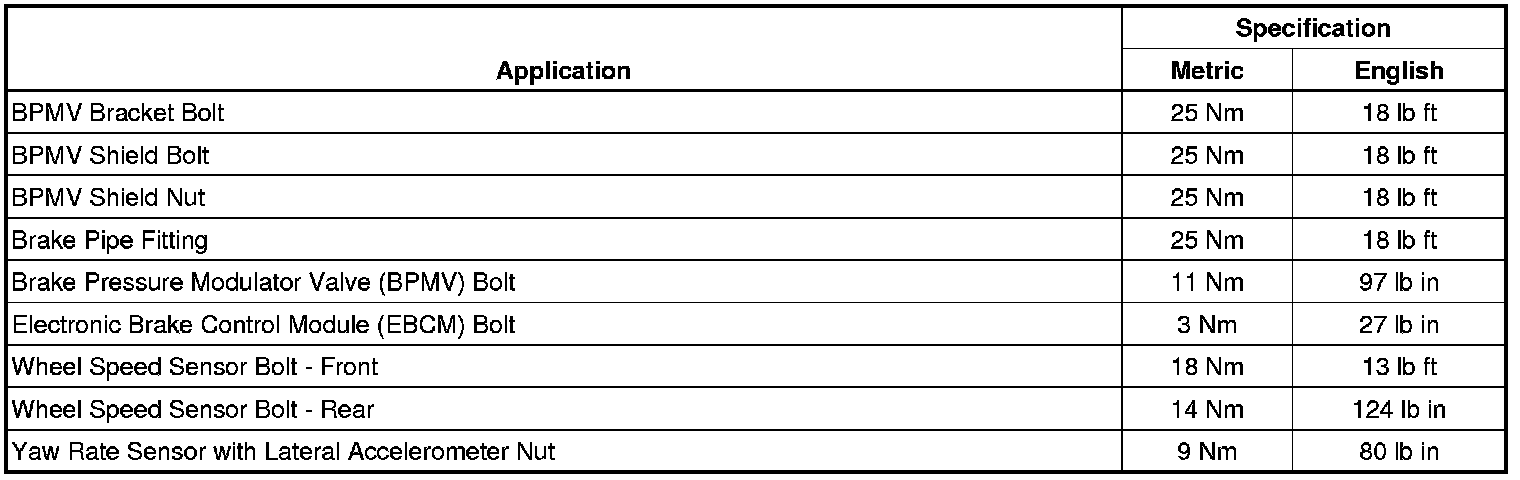 | Application | Specification | |
|---|---|---|
| | Metric | English |
| BPMV Bracket Bolt | 25 Nm | 18 lb ft |
| BPMV Shield Bolt | 25 Nm | 18 lb ft |
| BPMV Shield Nut | 25 Nm | 18 lb ft |
| Brake Pipe Fitting | 25 Nm | 18 lb ft |
| Brake Pressure Modulator Valve (BPMV) Bolt | 11 Nm | 97 lb in |
| Electronic Brake Control Module (EBCM) Bolt | 3 Nm | 27 lb in |
| Wheel Speed Sensor Bolt - Front | 18 Nm | 13 lb ft |
| Wheel Speed Sensor Bolt - Rear | 14 Nm | 124 lb in |
| Yaw Rate Sensor with Lateral Accelerometer Nut | 9 Nm | 80 lb in |